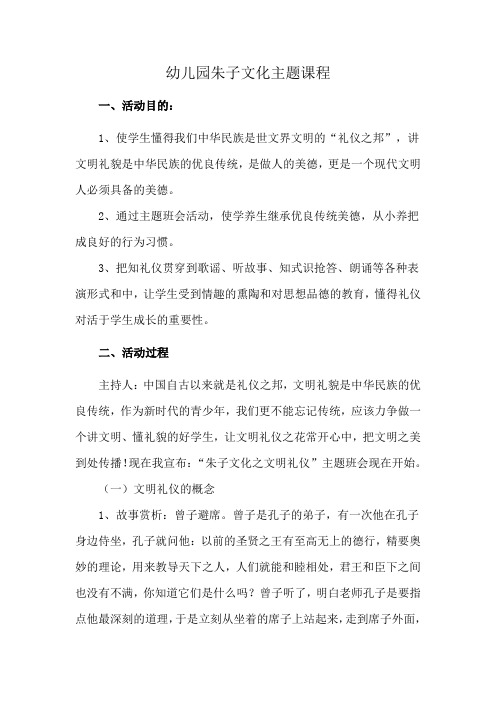 幼儿园朱子文化主题课程

一、活动目的：

1、使学生懂得我们中华民族是世文界文明的“礼仪之邦”，讲文明礼貌是中华民族的优良传统，是做人的美德，更是一个现代文明人必须具备的美德。

2、通过主题班会活动，使学养生继承优良传统美德，从小养把成良好的行为习惯。

3、把知礼仪贯穿到歌谣、听故事、知式识抢答、朗诵等各种表演形式和中，让学生受到情趣的熏陶和对思想品德的教育，懂得礼仪对活于学生成长的重要性。

二、活动过程

主持人：中国自古以来就是礼仪之邦，文明礼貌是中华民族的优良传统，作为新时代的青少年，我们更不能忘记传统，应该力争做一个讲文明、懂礼貌的好学生，让文明礼仪之花常开心中，把文明之美到处传播!现在我宣布：“朱子文化之文明礼仪”主题班会现在开始。

（一）文明礼仪的概念

1、故事赏析：曾子避席。曾子是孔子的弟子，有一次他在孔子身边侍坐，孔子就问他：以前的圣贤之王有至高无上的德行，精要奥妙的理论，用来教导天下之人，人们就能和睦相处，君王和臣下之间也没有不满，你知道它们是什么吗？曾子听了，明白老师孔子是要指点他最深刻的道理，于是立刻从坐着的席子上站起来，走到席子外面，